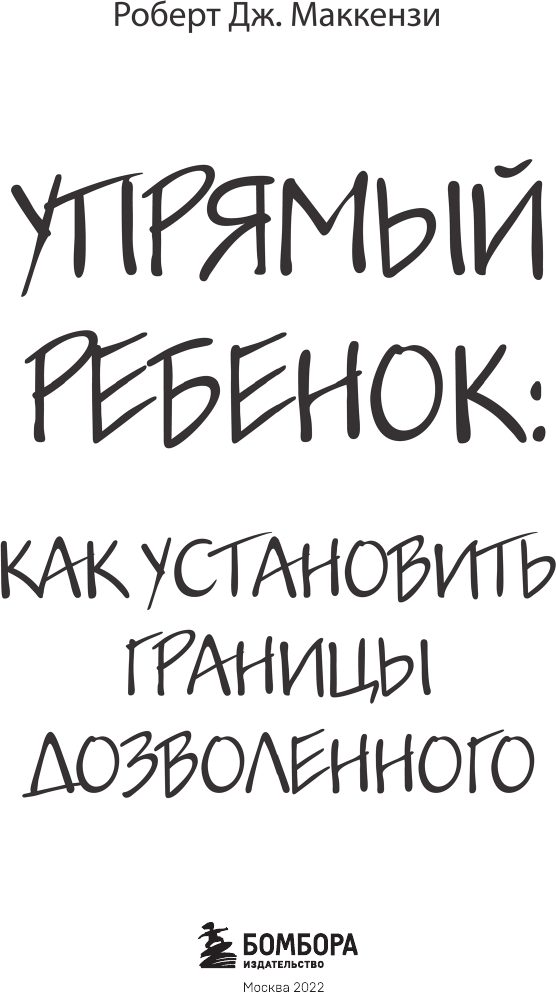 Роберт Дж. Маккензи

УПРЯМЫЙ РЕБЕНОК:

КАК УСТАНОВИТЬ ГРАНИЦЫ ДОЗВОЛЕННОГО

БОМБОРА
ИЗДАТЕЛЬСТВО

Москва 2022